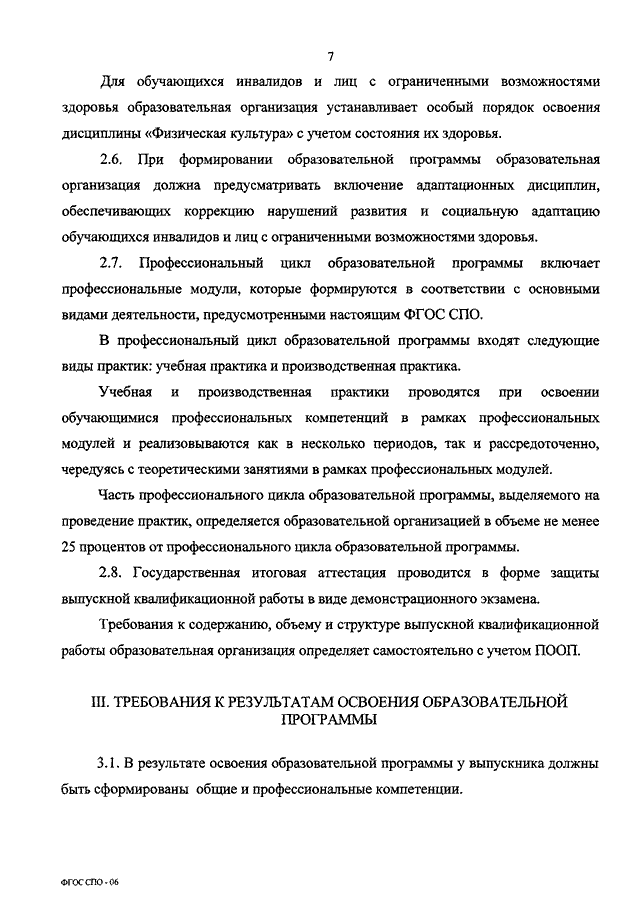 7

Для обучающихся инвалидов и лиц с ограниченными возможностями здоровья образовательная организация устанавливает особый порядок освоения дисциплины «Физическая культура» с учетом состояния их здоровья.

2.6. При формировании образовательной программы образовательная организация должна предусматривать включение адаптационных дисциплин, обеспечивающих коррекцию нарушений развития и социальную адаптацию обучающихся инвалидов и лиц с ограниченными возможностями здоровья.

2.7. Профессиональный цикл образовательной программы включает профессиональные модули, которые формируются в соответствии с основными видами деятельности, предусмотренными настоящим ФГОС СПО.

В профессиональный цикл образовательной программы входят следующие виды практик: учебная практика и производственная практика.

Учебная и производственная практики проводятся при освоении обучающимися профессиональных компетенций в рамках профессиональных модулей и реализовываются как в несколько периодов, так и рассредоточенно, чередуясь с теоретическими занятиями в рамках профессиональных модулей.

Часть профессионального цикла образовательной программы, выделяемого на проведение практик, определяется образовательной организацией в объеме не менее 25 процентов от профессионального цикла образовательной программы.

2.8. Государственная итоговая аттестация проводится в форме защиты выпускной квалификационной работы в виде демонстрационного экзамена.

Требования к содержанию, объему и структуре выпускной квалификационной работы образовательная организация определяет самостоятельно с учетом ПООП.

III. ТРЕБОВАНИЯ К РЕЗУЛЬТАТАМ ОСВОЕНИЯ ОБРАЗОВАТЕЛЬНОЙ ПРОГРАММЫ

3.1. В результате освоения образовательной программы у выпускника должны быть сформированы общие и профессиональные компетенции.

ФГОС СПО - 06